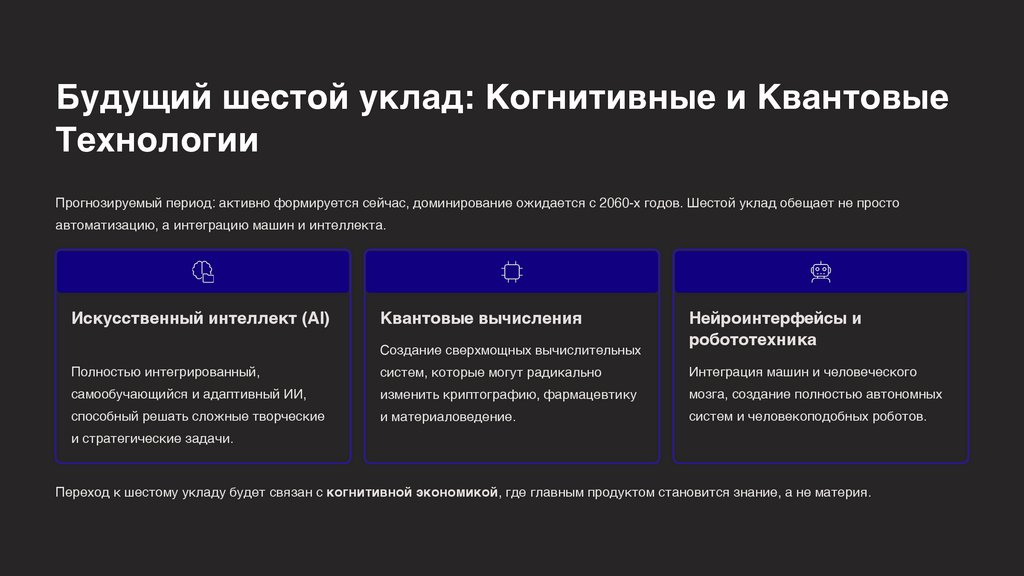 Будущий шестой уклад: Когнитивные и Квантовые Технологии

Прогнозируемый период: активно формируется сейчас, доминирование ожидается с 2060-х годов. Шестой уклад обещает не просто автоматизацию, а интеграцию машин и интеллекта.

Искусственный интеллект (AI)

Полностью интегрированный, самообучающийся и адаптивный ИИ, способный решать сложные творческие и стратегические задачи.

Квантовые вычисления

Создание сверхмощных вычислительных систем, которые могут радикально изменить криптографию, фармацевтику и материаловедение.

Нейроинтерфейсы и робототехника

Интеграция машин и человеческого мозга, создание полностью автономных систем и человекоподобных роботов.

Переход к шестому укладу будет связан с когнитивной экономикой, где главным продуктом становится знание, а не материя.